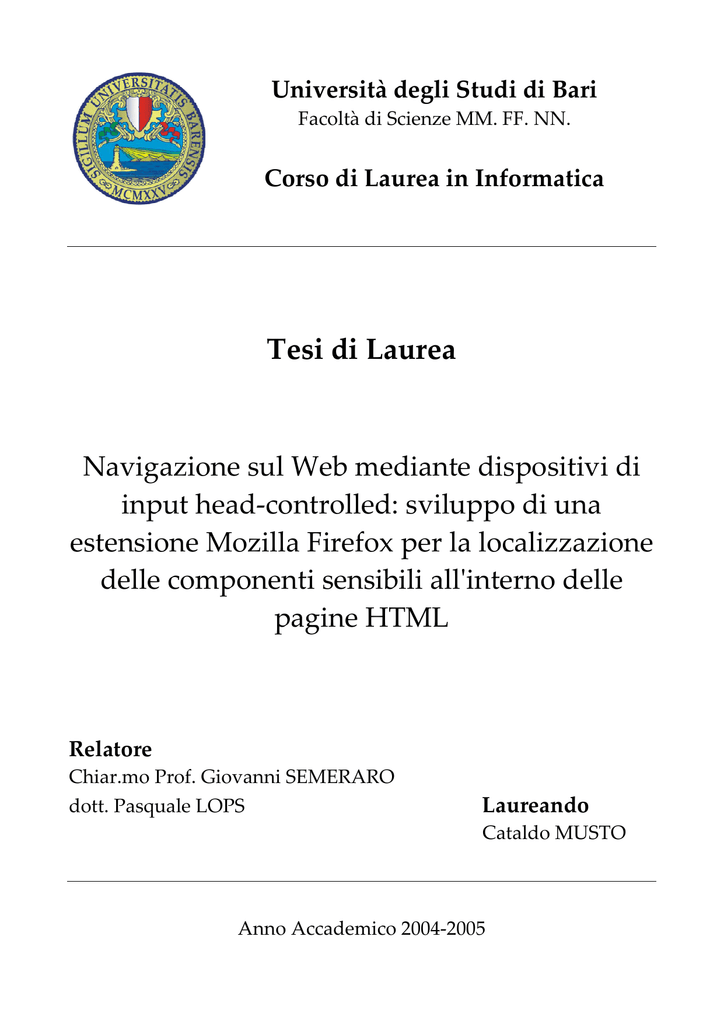 Università degli Studi di Bari
Facoltà di Scienze MM. FF. NN.

Corso di Laurea in Informatica

Tesi di Laurea

Navigazione sul Web mediante dispositivi di input head-controlled: sviluppo di una estensione Mozilla Firefox per la localizzazione delle componenti sensibili all'interno delle pagine HTML

Relatore
Chiar.mo Prof. Giovanni SEMERARO
dott. Pasquale LOPS

Laureando
Cataldo MUSTO

Anno Accademico 2004-2005